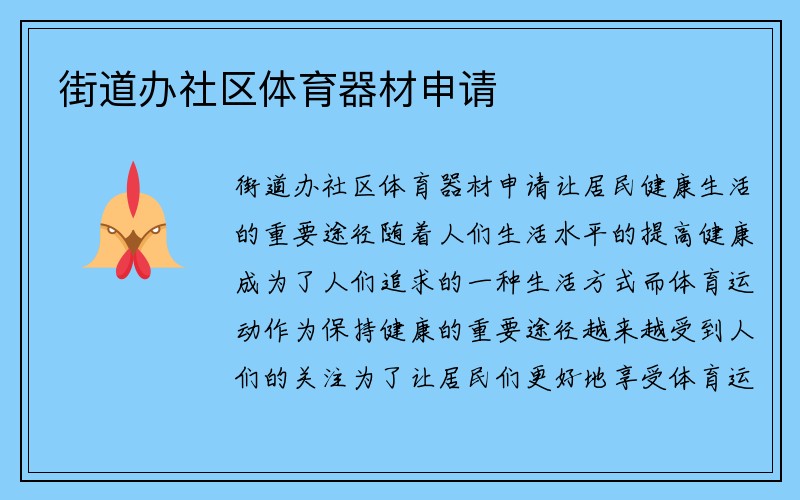 街道办社区体育器材申请

街道办社区体育器材申请让居民健康生活的重要途径随着人们生活水平的提高健康成为了人们追求的一种生活方式而体育运动作为保持健康的重要途径越来越受到人们的关注为了让居民们更好地享受体育运